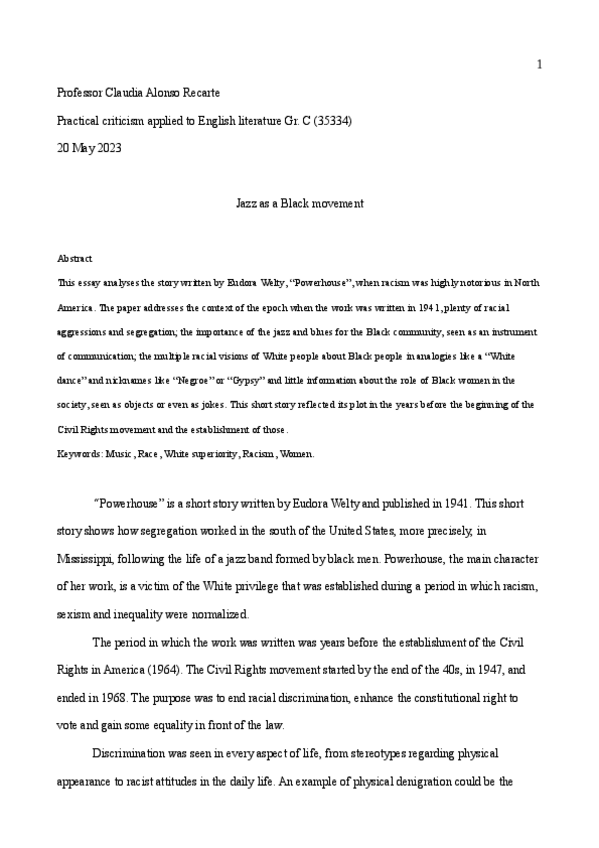 1

Professor Claudia Alonso Recarte

Practical criticism applied to English literature Gr. C (35334)

20 May 2023

Jazz as a Black movement

Abstract

This essay analyses the story written by Eudora Welty, "Powerhouse", when racism was highly notorious in North America. The paper addresses the context of the epoch when the work was written in 1941, plenty of racial aggressions and segregation; the importance of the jazz and blues for the Black community, seen as an instrument of communication; the multiple racial visions of White people about Black people in analogies like a "White dance" and nicknames like "Negroe" or "Gypsy" and little information about the role of Black women in the society, seen as objects or even as jokes. This short story reflected its plot in the years before the beginning of the Civil Rights movement and the establishment of those.

Keywords: Music, Race, White superiority, Racism, Women.

"Powerhouse" is a short story written by Eudora Welty and published in 1941. This short story shows how segregation worked in the south of the United States, more precisely, in Mississippi, following the life of a jazz band formed by black men. Powerhouse, the main character of her work, is a victim of the White privilege that was established during a period in which racism, sexism and inequality were normalized.

The period in which the work was written was years before the establishment of the Civil Rights in America (1964). The Civil Rights movement started by the end of the 40s, in 1947, and ended in 1968. The purpose was to end racial discrimination, enhance the constitutional right to vote and gain some equality in front of the law.

Discrimination was seen in every aspect of life, from stereotypes regarding physical appearance to racist attitudes in the daily life. An example of physical denigration could be the